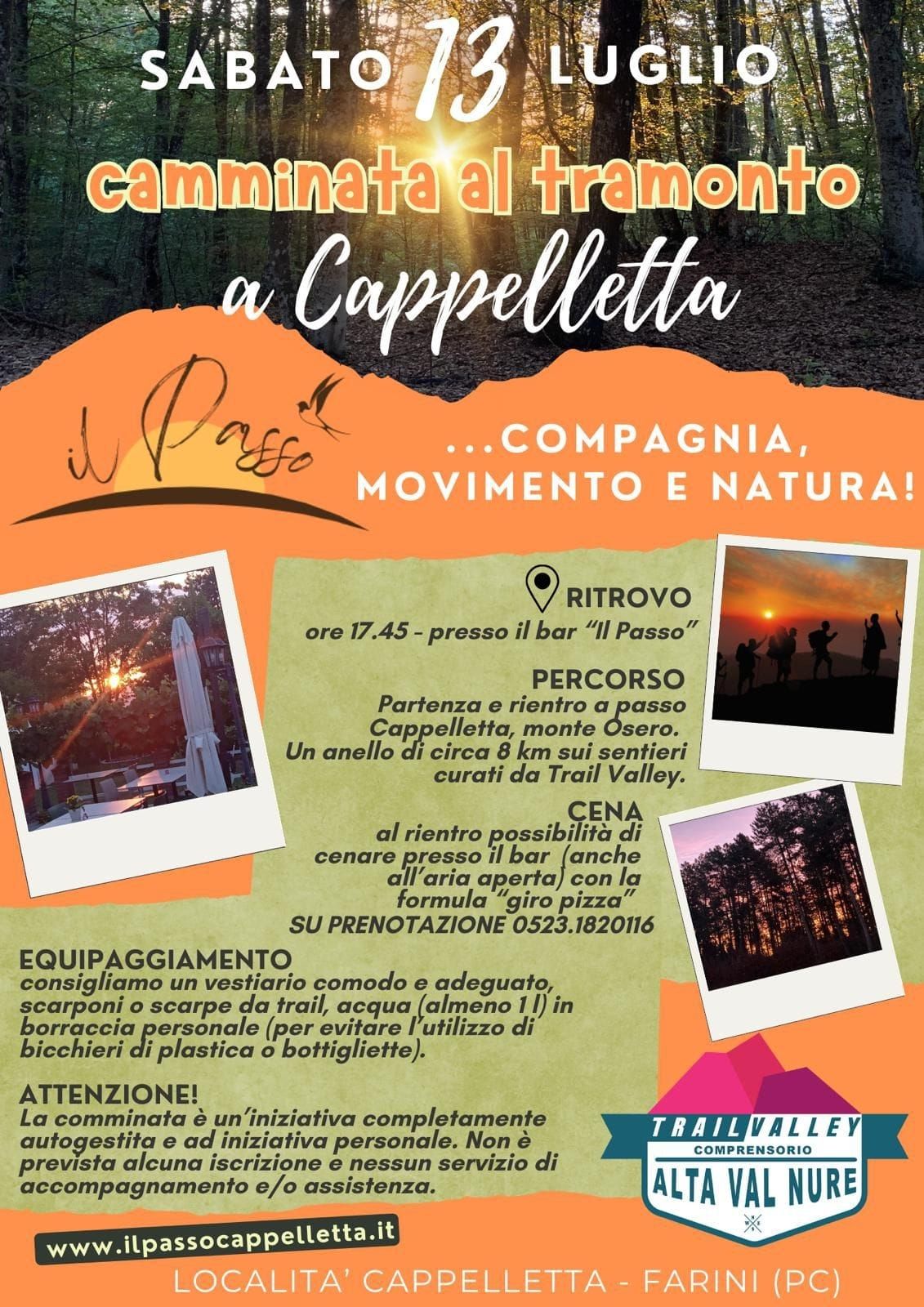 SABATO 13 LUGLIO

camminata al tramonto

a Cappelletta

il Passo

...COMPAGNIA, MOVIMENTO E NATURA!

RITROVO
ore 17.45 - presso il bar "Il Passo"

PERCORSO
Partenza e rientro a passo Cappelletta, monte Osero. Un anello di circa 8 km sui sentieri curati da Trail Valley.

CENA
al rientro possibilità di cenare presso il bar (anche all'aria aperta) con la formula "giro pizza"
SU PRENOTAZIONE 0523.1820116

EQUIPAGGIAMENTO
consigliamo un vestiario comodo e adeguato, scarponi o scarpe da trail, acqua (almeno 1 l) in borraccia personale (per evitare l'utilizzo di bicchieri di plastica o bottigliette).

ATTENZIONE!
La comminata è un'iniziativa completamente autogestita e ad iniziativa personale. Non è prevista alcuna iscrizione e nessun servizio di accompagnamento e/o assistenza.

TRAIL VALLEY
COMPRENSORIO
ALTA VAL NURE

www.ilpassocappelletta.it

LOCALITA' CAPPELLETTA - FARINI (PC)